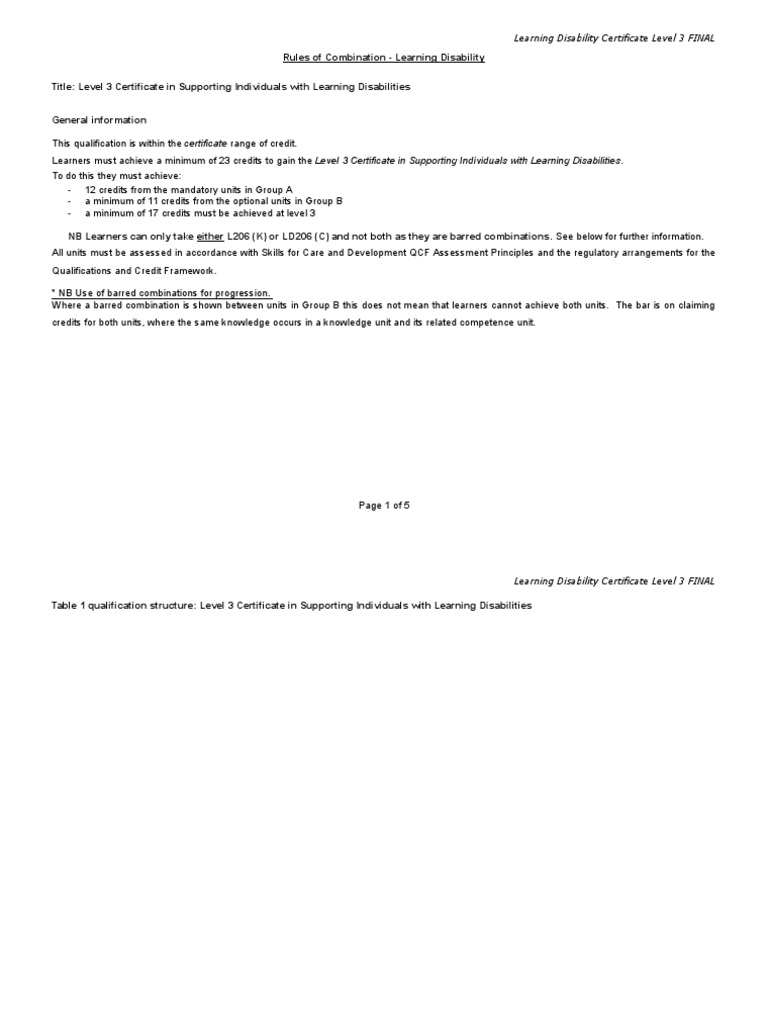 Learning Disability Certificate Level 3 FINAL

Rules of Combination - Learning Disability

Title: Level 3 Certificate in Supporting Individuals with Learning Disabilities

General information

This qualification is within the certificate range of credit.

Learners must achieve a minimum of 23 credits to gain the Level 3 Certificate in Supporting Individuals with Learning Disabilities.

To do this they must achieve:

- 12 credits from the mandatory units in Group A
- a minimum of 11 credits from the optional units in Group B
- a minimum of 17 credits must be achieved at level 3

NB Learners can only take either L206 (K) or LD206 (C) and not both as they are barred combinations. See below for further information.

All units must be assessed in accordance with Skills for Care and Development QCF Assessment Principles and the regulatory arrangements for the Qualifications and Credit Framework.

* NB Use of barred combinations for progression.

Where a barred combination is shown between units in Group B this does not mean that learners cannot achieve both units. The bar is on claiming credits for both units, where the same knowledge occurs in a knowledge unit and its related competence unit.

Page 1 of 5

Learning Disability Certificate Level 3 FINAL

Table 1 qualification structure: Level 3 Certificate in Supporting Individuals with Learning Disabilities